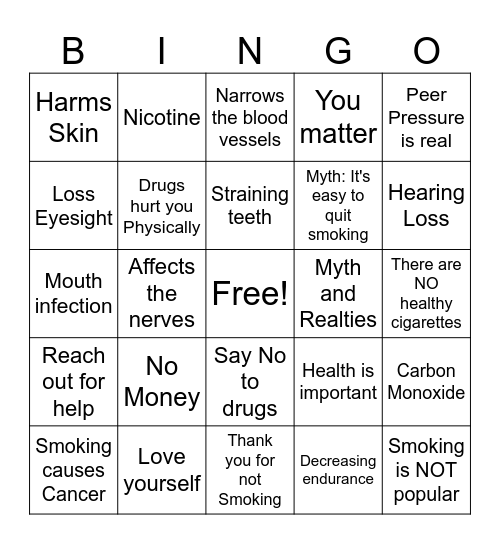 | B | I | N | G | O |
|---|---|---|---|---|
| Harms Skin | Nicotine | Narrows the blood vessels | You matter | Peer Pressure is real |
| Loss Eyesight | Drugs hurt you Physically | Straining teeth | Myth: It's easy to quit smoking | Hearing Loss |
| Mouth infection | Affects the nerves | Free! | Myth and Realties | There are NO healthy cigarettes |
| Reach out for help | No Money | Say No to drugs | Health is important | Carbon Monoxide |
| Smoking causes Cancer | Love yourself | Thank you for not Smoking | Decreasing endurance | Smoking is NOT popular |